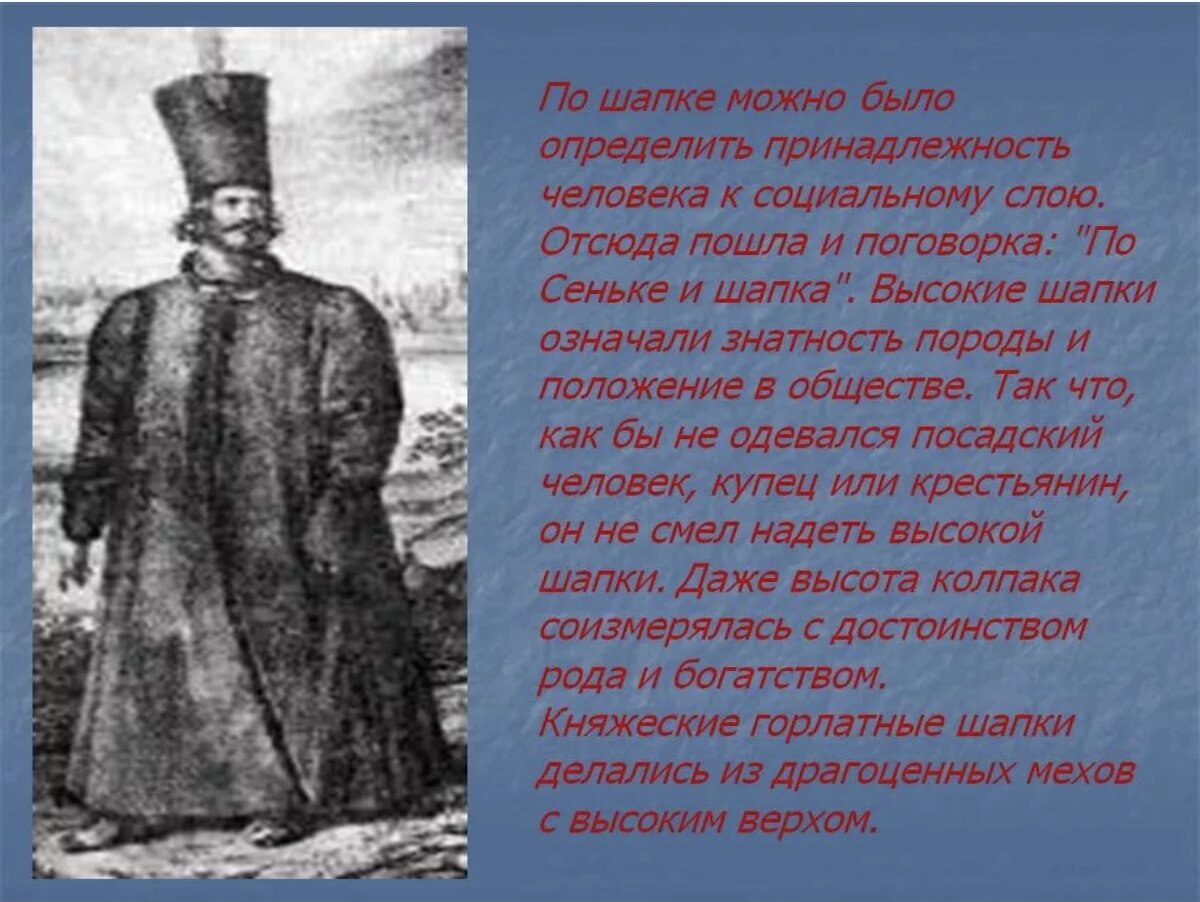 По шапке можно было определить принадлежность человека к социальному слою. Отсюда пошла и поговорка: "По Сеньке и шапка". Высокие шапки означали знатность породы и положение в обществе. Так что, как бы не одевался посадский человек, купец или крестьянин, он не смел надеть высокой шапки. Даже высота колпака соизмерялась с достоинством рода и богатством.
Княжеские горлатные шапки делались из драгоценных мехов с высоким верхом.